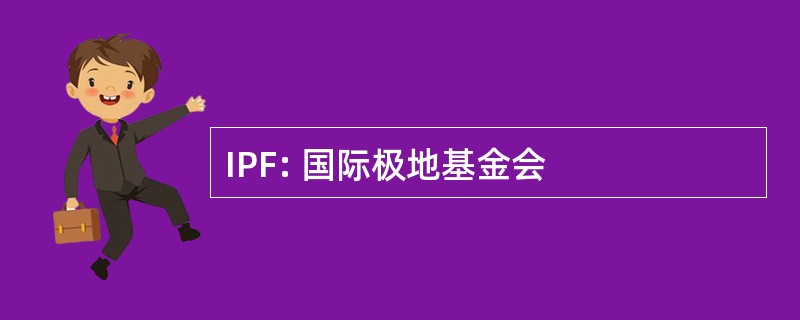 IPF: 国际极地基金会